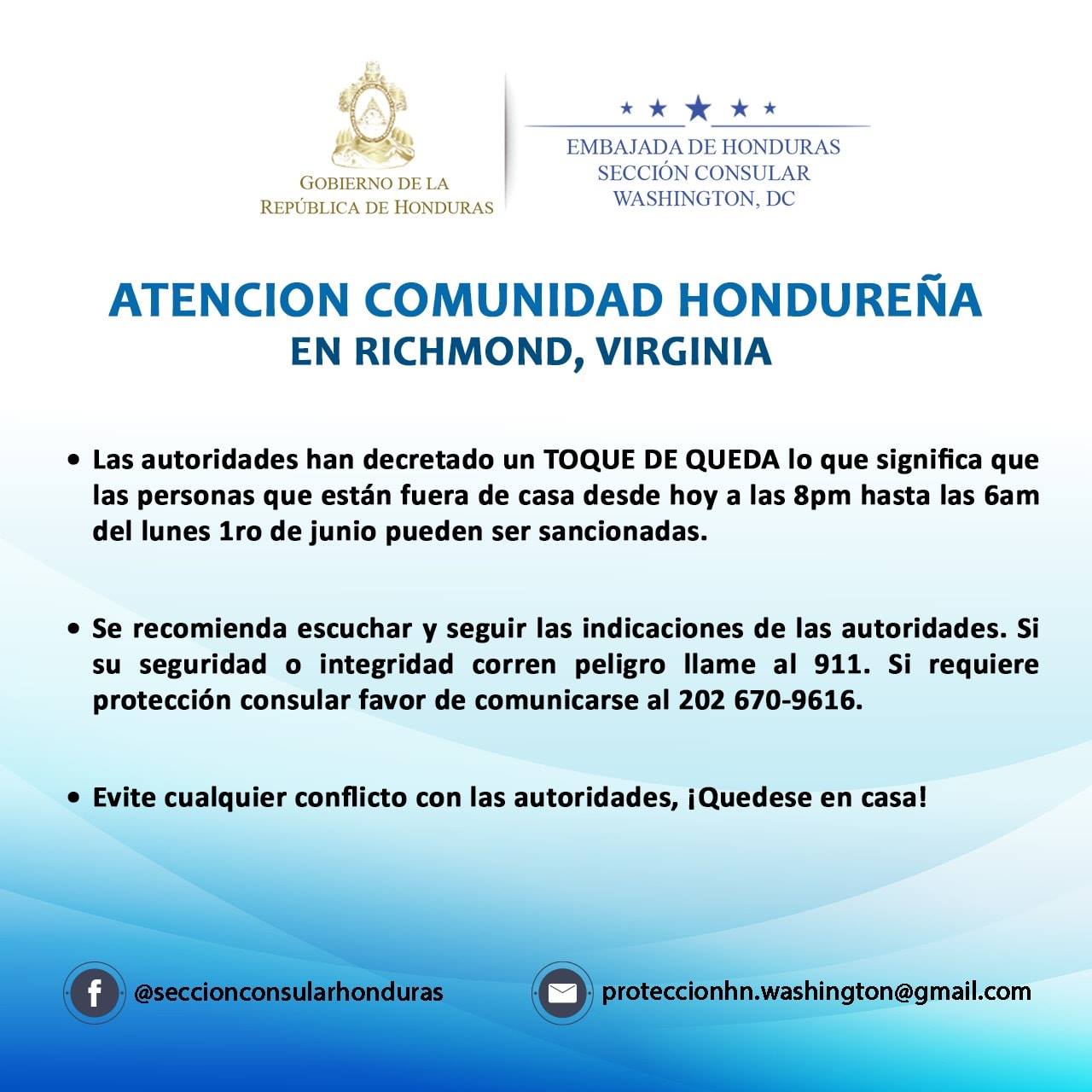 GOBIERNO DE LA
REPÚBLICA DE HONDURAS

EMBAJADA DE HONDURAS
SECCIÓN CONSULAR
WASHINGTON, DC

ATENCION COMUNIDAD HONDUREÑA
EN RICHMOND, VIRGINIA

• Las autoridades han decretado un TOQUE DE QUEDA lo que significa que las personas que están fuera de casa desde hoy a las 8pm hasta las 6am del lunes 1ro de junio pueden ser sancionadas.

• Se recomienda escuchar y seguir las indicaciones de las autoridades. Si su seguridad o integridad corren peligro llame al 911. Si requiere protección consular favor de comunicarse al 202 670-9616.

• Evite cualquier conflicto con las autoridades, ¡Quedese en casa!

@seccionconsularhonduras

proteccionhn.washington@gmail.com